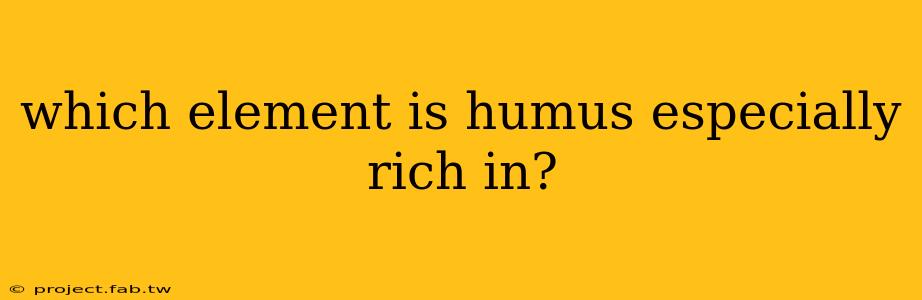 which element is humus especially rich in?

© project.fab.tw